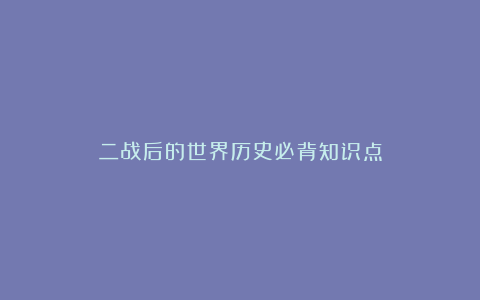 二战后的世界历史必背知识点